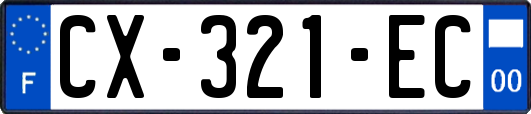 F

CX-321-EC

00